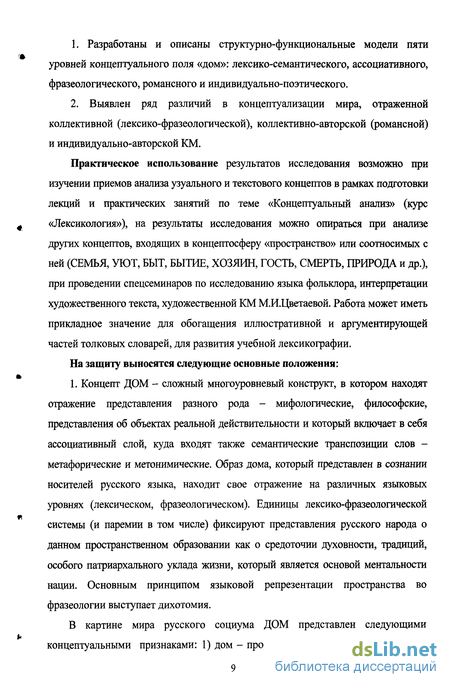 1. Разработаны и описаны структурно-функциональные модели пяти уровней концептуального поля «дом»: лексико-семантического, ассоциативного, фразеологического, романсного и индивидуально-поэтического.

2. Выявлен ряд различий в концептуализации мира, отраженной коллективной (лексико-фразеологической), коллективно-авторской (романсной) и индивидуально-авторской КМ.

Практическое использование результатов исследования возможно при изучении приемов анализа узуального и текстового концептов в рамках подготовки лекций и практических занятий по теме «Концептуальный анализ» (курс «Лексикология»), на результаты исследования можно опираться при анализе других концептов, входящих в концептосферу «пространство» или соотносимых с ней (СЕМЬЯ, УЮТ, БЫТ, БЫТИЕ, ХОЗЯИН, ГОСТЬ, СМЕРТЬ, ПРИРОДА и др.), при проведении спецсеминаров по исследованию языка фольклора, интерпретации художественного текста, художественной КМ М.И.Цветаевой. Работа может иметь прикладное значение для обогащения иллюстративной и аргументирующей частей толковых словарей, для развития учебной лексикографии.

На защиту выносятся следующие основные положения:

1. Концепт ДОМ – сложный многоуровневый конструкт, в котором находят отражение представления разного рода – мифологические, философские, представления об объектах реальной действительности и который включает в себя ассоциативный слой, куда входят также семантические транспозиции слов – метафорические и метонимические. Образ дома, который представлен в сознании носителей русского языка, находит свое отражение на различных языковых уровнях (лексическом, фразеологическом). Единицы лексико-фразеологической системы (и паремии в том числе) фиксируют представления русского народа о данном пространственном образовании как о средоточии духовности, традиций, особого патриархального уклада жизни, который является основой ментальности нации. Основным принципом языковой репрезентации пространства во фразеологии выступает дихотомия.

В картине мира русского социума ДОМ представлен следующими концептуальными признаками: 1) дом – про

9

dsLib.net
библиотека диссертаций